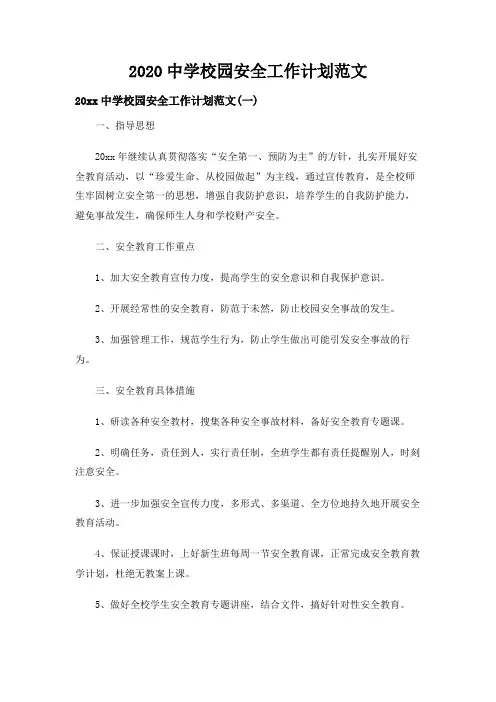 2020 中学校园安全工作计划范文

20xx 中学校园安全工作计划范文(一)

一、指导思想

20xx 年继续认真贯彻落实“安全第一、预防为主”的方针，扎实开展好安全教育活动，以“珍爱生命、从校园做起”为主线，通过宣传教育，是全校师生牢固树立安全第一的思想，增强自我防护意识，培养学生的自我防护能力，避免事故发生，确保师生人身和学校财产安全。

二、安全教育工作重点

1、加大安全教育宣传力度，提高学生的安全意识和自我保护意识。

2、开展经常性的安全教育，防范于未然，防止校园安全事故的发生。

3、加强管理工作，规范学生行为，防止学生做出可能引发安全事故的行为。

三、安全教育具体措施

1、研读各种安全教材，搜集各种安全事故材料，备好安全教育专题课。

2、明确任务，责任到人，实行责任制，全班学生都有责任提醒别人，时刻注意安全。

3、进一步加强安全宣传力度，多形式、多渠道、全方位地持久地开展安全教育活动。

4、保证授课课时，上好新生班每周一节安全教育课，正常完成安全教育教学计划，杜绝无教案上课。

5、做好全校学生安全教育专题讲座，结合文件，搞好针对性安全教育。